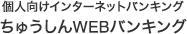 個人向けインターネットバンキング

ちゅうしんWEBバンキング